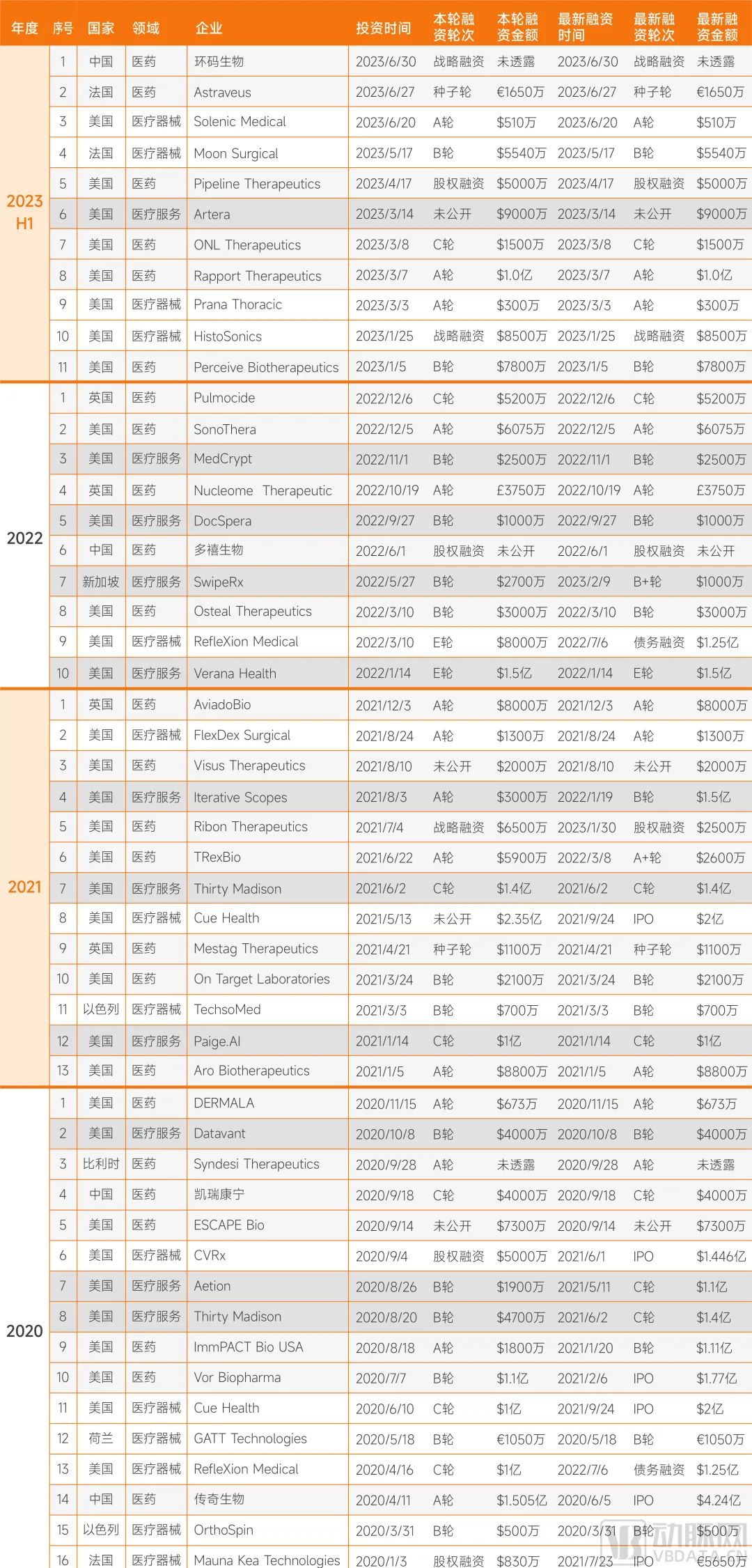 | 年度 | 序号 | 国家 | 领域 | 企业 | 投资时间 | 本轮融资轮次 | 本轮融资金额 | 最新融资时间 | 最新融资轮次 | 最新融资金额 |
|---|---|---|---|---|---|---|---|---|---|---|
| 2023 H1 | 1 | 中国 | 医药 | 环码生物 | 2023/6/30 | 战略融资 | 未透露 | 2023/6/30 | 战略融资 | 未透露 |
| | 2 | 法国 | 医药 | Astraveus | 2023/6/27 | 种子轮 | €1650万 | 2023/6/27 | 种子轮 | €1650万 |
| | 3 | 美国 | 医疗器械 | Solenic Medical | 2023/6/20 | A轮 | $510万 | 2023/6/20 | A轮 | $510万 |
| | 4 | 法国 | 医疗器械 | Moon Surgical | 2023/5/17 | B轮 | $5540万 | 2023/5/17 | B轮 | $5540万 |
| | 5 | 美国 | 医药 | Pipeline Therapeutics | 2023/4/17 | 股权融资 | $5000万 | 2023/4/17 | 股权融资 | $5000万 |
| | 6 | 美国 | 医疗服务 | Artera | 2023/3/14 | 未公开 | $9000万 | 2023/3/14 | 未公开 | $9000万 |
| | 7 | 美国 | 医药 | ONL Therapeutics | 2023/3/8 | C轮 | $1500万 | 2023/3/8 | C轮 | $1500万 |
| | 8 | 美国 | 医药 | Rapport Therapeutics | 2023/3/7 | A轮 | $1.0亿 | 2023/3/7 | A轮 | $1.0亿 |
| | 9 | 美国 | 医疗器械 | Prana Thoracic | 2023/3/3 | A轮 | $300万 | 2023/3/3 | A轮 | $300万 |
| | 10 | 美国 | 医疗器械 | HistoSonics | 2023/1/25 | 战略融资 | $8500万 | 2023/1/25 | 战略融资 | $8500万 |
| | 11 | 美国 | 医药 | Perceive Biotherapeutics | 2023/1/5 | B轮 | $7800万 | 2023/1/5 | B轮 | $7800万 |
| 2022 | 1 | 英国 | 医药 | Pulmocide | 2022/12/6 | C轮 | $5200万 | 2022/12/6 | C轮 | $5200万 |
| | 2 | 美国 | 医药 | SonoThera | 2022/12/5 | A轮 | $6075万 | 2022/12/5 | A轮 | $6075万 |
| | 3 | 美国 | 医疗服务 | MedCrypt | 2022/11/1 | B轮 | $2500万 | 2022/11/1 | B轮 | $2500万 |
| | 4 | 英国 | 医药 | Nucleome Therapeutic | 2022/10/19 | A轮 | £3750万 | 2022/10/19 | A轮 | £3750万 |
| | 5 | 美国 | 医疗服务 | DocSpera | 2022/9/27 | B轮 | $1000万 | 2022/9/27 | B轮 | $1000万 |
| | 6 | 中国 | 医药 | 多禧生物 | 2022/6/1 | 股权融资 | 未公开 | 2022/6/1 | 股权融资 | 未公开 |
| | 7 | 新加坡 | 医疗服务 | SwipeRx | 2022/5/27 | B轮 | $2700万 | 2023/2/9 | B+轮 | $1000万 |
| | 8 | 美国 | 医药 | Osteal Therapeutics | 2022/3/10 | B轮 | $3000万 | 2022/3/10 | B轮 | $3000万 |
| | 9 | 美国 | 医疗器械 | RefleXion Medical | 2022/3/10 | E轮 | $8000万 | 2022/7/6 | 债务融资 | $1.25亿 |
| | 10 | 美国 | 医疗服务 | Verana Health | 2022/1/14 | E轮 | $1.5亿 | 2022/1/14 | E轮 | $1.5亿 |
| 2021 | 1 | 英国 | 医药 | AviadoBio | 2021/12/3 | A轮 | $8000万 | 2021/12/3 | A轮 | $8000万 |
| | 2 | 美国 | 医疗器械 | FlexDex Surgical | 2021/8/24 | A轮 | $1300万 | 2021/8/24 | A轮 | $1300万 |
| | 3 | 美国 | 医药 | Visus Therapeutics | 2021/8/10 | 未公开 | $2000万 | 2021/8/10 | 未公开 | $2000万 |
| | 4 | 美国 | 医疗服务 | Iterative Scopes | 2021/8/3 | A轮 | $3000万 | 2022/1/19 | B轮 | $1.5亿 |
| | 5 | 美国 | 医药 | Ribon Therapeutics | 2021/7/4 | 战略融资 | $6500万 | 2023/1/30 | 股权融资 | $2500万 |
| | 6 | 美国 | 医药 | TRexBio | 2021/6/22 | A轮 | $5900万 | 2022/3/8 | A+轮 | $2600万 |
| | 7 | 美国 | 医疗服务 | Thirty Madison | 2021/6/2 | C轮 | $1.4亿 | 2021/6/2 | C轮 | $1.4亿 |
| | 8 | 美国 | 医疗器械 | Cue Health | 2021/5/13 | 未公开 | $2.35亿 | 2021/9/24 | IPO | $2亿 |
| | 9 | 英国 | 医药 | Mestag Therapeutics | 2021/4/21 | 种子轮 | $1100万 | 2021/4/21 | 种子轮 | $1100万 |
| | 10 | 美国 | 医药 | On Target Laboratories | 2021/3/24 | B轮 | $2100万 | 2021/3/24 | B轮 | $2100万 |
| | 11 | 以色列 | 医疗器械 | TechsoMed | 2021/3/3 | B轮 | $700万 | 2021/3/3 | B轮 | $700万 |
| | 12 | 美国 | 医疗服务 | Paige.AI | 2021/1/14 | C轮 | $1亿 | 2021/1/14 | C轮 | $1亿 |
| | 13 | 美国 | 医药 | Aro Biotherapeutics | 2021/1/5 | A轮 | $8800万 | 2021/1/5 | A轮 | $8800万 |
| 2020 | 1 | 美国 | 医药 | DERMALA | 2020/11/15 | A轮 | $673万 | 2020/11/15 | A轮 | $673万 |
| | 2 | 美国 | 医疗服务 | Datavant | 2020/10/8 | B轮 | $4000万 | 2020/10/8 | B轮 | $4000万 |
| | 3 | 比利时 | 医药 | Syndesi Therapeutics | 2020/9/28 | A轮 | 未透露 | 2020/9/28 | A轮 | 未透露 |
| | 4 | 中国 | 医药 | 凯瑞康宁 | 2020/9/18 | C轮 | $4000万 | 2020/9/18 | C轮 | $4000万 |
| | 5 | 美国 | 医药 | ESCAPE Bio | 2020/9/14 | 未公开 | $7300万 | 2020/9/14 | 未公开 | $7300万 |
| | 6 | 美国 | 医疗器械 | CVRx | 2020/9/4 | 股权融资 | $5000万 | 2021/6/1 | IPO | $1.446亿 |
| | 7 | 美国 | 医疗服务 | Aetion | 2020/8/26 | B轮 | $1900万 | 2021/5/11 | C轮 | $1.1亿 |
| | 8 | 美国 | 医疗服务 | Thirty Madison | 2020/8/20 | B轮 | $4700万 | 2021/6/2 | C轮 | $1.4亿 |
| | 9 | 美国 | 医药 | ImmPACT Bio USA | 2020/8/18 | A轮 | $1800万 | 2021/1/20 | B轮 | $1.11亿 |
| | 10 | 美国 | 医药 | Vor Biopharma | 2020/7/7 | B轮 | $1.1亿 | 2021/2/6 | IPO | $1.77亿 |
| | 11 | 美国 | 医疗器械 | Cue Health | 2020/6/10 | C轮 | $1亿 | 2021/9/24 | IPO | $2亿 |
| | 12 | 荷兰 | 医疗器械 | GATT Technologies | 2020/5/18 | B轮 | €1050万 | 2020/5/18 | B轮 | €1050万 |
| | 13 | 美国 | 医疗器械 | RefleXion Medical | 2020/4/16 | C轮 | $1亿 | 2022/7/6 | 债务融资 | $1.25亿 |
| | 14 | 中国 | 医药 | 传奇生物 | 2020/4/11 | A轮 | $1.505亿 | 2020/6/5 | IPO | $4.24亿 |
| | 15 | 以色列 | 医疗器械 | OrthoSpin | 2020/3/31 | B轮 | $500万 | 2020/3/31 | B轮 | $500万 |
| | 16 | 法国 | 医疗器械 | Mauna Kea Technologies | 2020/1/3 | 股权融资 | $830万 | 2021/7/23 | IPO | €5650万 |

动脉网 VBDATA.CN